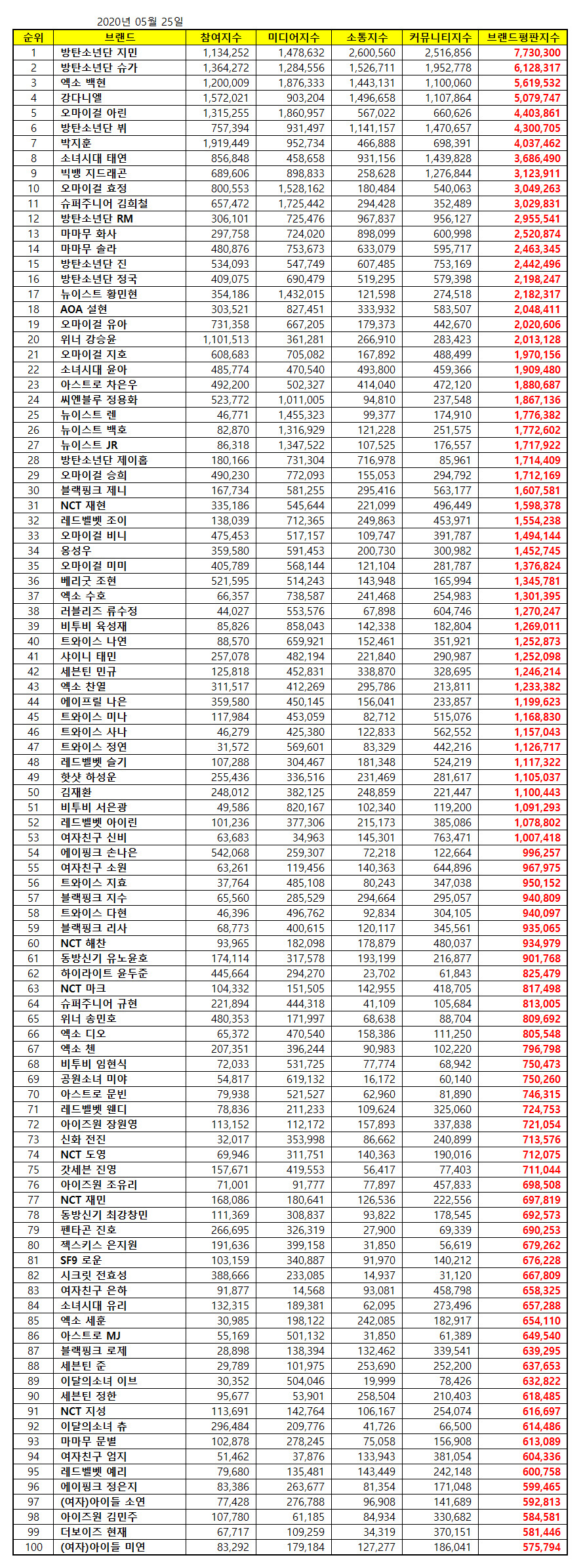 2020년 05월 25일

| 순위 | 브랜드 | 참여지수 | 미디어지수 | 소통지수 | 커뮤니티지수 | 브랜드평판지수 |
|---|---|---|---|---|---|---|
| 1 | 방탄소년단 지민 | 1,134,252 | 1,478,632 | 2,600,560 | 2,516,856 | 7,730,300 |
| 2 | 방탄소년단 슈가 | 1,364,272 | 1,284,556 | 1,526,711 | 1,952,778 | 6,128,317 |
| 3 | 엑소 백현 | 1,200,009 | 1,876,333 | 1,443,131 | 1,100,060 | 5,619,532 |
| 4 | 강다니엘 | 1,572,021 | 903,204 | 1,496,658 | 1,107,864 | 5,079,747 |
| 5 | 오마이걸 아린 | 1,315,255 | 1,860,957 | 567,022 | 660,626 | 4,403,861 |
| 6 | 방탄소년단 뷔 | 757,394 | 931,497 | 1,141,157 | 1,470,657 | 4,300,705 |
| 7 | 박지훈 | 1,919,449 | 952,734 | 466,888 | 698,391 | 4,037,462 |
| 8 | 소녀시대 태연 | 856,848 | 458,658 | 931,156 | 1,439,828 | 3,686,490 |
| 9 | 빅뱅 지드래곤 | 689,606 | 898,833 | 258,628 | 1,276,844 | 3,123,911 |
| 10 | 오마이걸 효정 | 800,553 | 1,528,162 | 180,484 | 540,063 | 3,049,263 |
| 11 | 슈퍼주니어 김희철 | 657,472 | 1,725,442 | 294,428 | 352,489 | 3,029,831 |
| 12 | 방탄소년단 RM | 306,101 | 725,476 | 967,837 | 956,127 | 2,955,541 |
| 13 | 마마무 화사 | 297,758 | 724,020 | 898,099 | 600,998 | 2,520,874 |
| 14 | 마마무 솔라 | 480,876 | 753,673 | 633,079 | 595,717 | 2,463,345 |
| 15 | 방탄소년단 진 | 534,093 | 547,749 | 607,485 | 753,169 | 2,442,496 |
| 16 | 방탄소년단 정국 | 409,075 | 690,479 | 519,295 | 579,398 | 2,198,247 |
| 17 | 뉴이스트 황민현 | 354,186 | 1,432,015 | 121,598 | 274,518 | 2,182,317 |
| 18 | AOA 설현 | 303,521 | 827,451 | 333,932 | 583,507 | 2,048,411 |
| 19 | 오마이걸 유아 | 731,358 | 667,205 | 179,373 | 442,670 | 2,020,606 |
| 20 | 위너 강승윤 | 1,101,513 | 361,281 | 266,910 | 283,423 | 2,013,128 |
| 21 | 오마이걸 지호 | 608,683 | 705,082 | 167,892 | 488,499 | 1,970,156 |
| 22 | 소녀시대 윤아 | 485,774 | 470,540 | 493,800 | 459,366 | 1,909,480 |
| 23 | 아스트로 차은우 | 492,200 | 502,327 | 414,040 | 472,120 | 1,880,687 |
| 24 | 씨엔블루 정용화 | 523,772 | 1,011,005 | 94,810 | 237,548 | 1,867,136 |
| 25 | 뉴이스트 렌 | 46,771 | 1,455,323 | 99,377 | 174,910 | 1,776,382 |
| 26 | 뉴이스트 백호 | 82,870 | 1,316,929 | 121,228 | 251,575 | 1,772,602 |
| 27 | 뉴이스트 JR | 86,318 | 1,347,522 | 107,525 | 176,557 | 1,717,922 |
| 28 | 방탄소년단 제이홉 | 180,166 | 731,304 | 716,978 | 85,961 | 1,714,409 |
| 29 | 오마이걸 승희 | 490,230 | 772,093 | 155,053 | 294,792 | 1,712,169 |
| 30 | 블랙핑크 제니 | 167,734 | 581,255 | 295,416 | 563,177 | 1,607,581 |
| 31 | NCT 재현 | 335,186 | 545,644 | 221,099 | 496,449 | 1,598,378 |
| 32 | 레드벨벳 조이 | 138,039 | 712,365 | 249,863 | 453,971 | 1,554,238 |
| 33 | 오마이걸 비니 | 475,453 | 517,157 | 109,747 | 391,787 | 1,494,144 |
| 34 | 옹성우 | 359,580 | 591,453 | 200,730 | 300,982 | 1,452,745 |
| 35 | 오마이걸 미미 | 405,789 | 568,144 | 121,104 | 281,787 | 1,376,824 |
| 36 | 베리굿 조현 | 521,595 | 514,243 | 143,948 | 165,994 | 1,345,781 |
| 37 | 엑소 수호 | 66,357 | 738,587 | 241,468 | 254,983 | 1,301,395 |
| 38 | 러블리즈 류수정 | 44,027 | 553,576 | 67,898 | 604,746 | 1,270,247 |
| 39 | 비투비 육성재 | 85,826 | 858,043 | 142,338 | 182,804 | 1,269,011 |
| 40 | 트와이스 나연 | 88,570 | 659,921 | 152,461 | 351,921 | 1,252,873 |
| 41 | 샤이니 태민 | 257,078 | 482,194 | 221,840 | 290,987 | 1,252,098 |
| 42 | 세븐틴 민규 | 125,818 | 452,831 | 338,870 | 328,695 | 1,246,214 |
| 43 | 엑소 찬열 | 311,517 | 412,269 | 295,786 | 213,811 | 1,233,382 |
| 44 | 에이프릴 나은 | 359,580 | 450,145 | 156,041 | 233,857 | 1,199,623 |
| 45 | 트와이스 미나 | 117,984 | 453,059 | 82,712 | 515,076 | 1,168,830 |
| 46 | 트와이스 사나 | 46,279 | 425,380 | 122,833 | 562,552 | 1,157,043 |
| 47 | 트와이스 정연 | 31,572 | 569,601 | 83,329 | 442,216 | 1,126,717 |
| 48 | 레드벨벳 슬기 | 107,288 | 304,467 | 181,348 | 524,219 | 1,117,322 |
| 49 | 핫샷 하성운 | 255,436 | 336,516 | 231,469 | 281,617 | 1,105,037 |
| 50 | 김재환 | 248,012 | 382,125 | 248,859 | 221,447 | 1,100,443 |
| 51 | 비투비 서은광 | 49,586 | 820,167 | 102,340 | 119,200 | 1,091,293 |
| 52 | 레드벨벳 아이린 | 101,236 | 377,306 | 215,173 | 385,086 | 1,078,802 |
| 53 | 여자친구 신비 | 63,683 | 34,963 | 145,301 | 763,471 | 1,007,418 |
| 54 | 에이핑크 손나은 | 542,068 | 259,307 | 72,218 | 122,664 | 996,257 |
| 55 | 여자친구 소원 | 63,261 | 119,456 | 140,363 | 644,896 | 967,975 |
| 56 | 트와이스 지효 | 37,764 | 485,108 | 80,243 | 347,038 | 950,152 |
| 57 | 블랙핑크 지수 | 65,560 | 285,529 | 294,664 | 295,057 | 940,809 |
| 58 | 트와이스 다현 | 46,396 | 496,762 | 92,834 | 304,105 | 940,097 |
| 59 | 블랙핑크 리사 | 68,773 | 400,615 | 120,117 | 345,561 | 935,065 |
| 60 | NCT 해찬 | 93,965 | 182,098 | 178,879 | 480,037 | 934,979 |
| 61 | 동방신기 유노윤호 | 174,114 | 317,578 | 193,199 | 216,877 | 901,768 |
| 62 | 하이라이트 윤두준 | 445,664 | 294,270 | 23,702 | 61,843 | 825,479 |
| 63 | NCT 마크 | 104,332 | 151,505 | 142,955 | 418,705 | 817,498 |
| 64 | 슈퍼주니어 규현 | 221,894 | 444,318 | 41,109 | 105,684 | 813,005 |
| 65 | 위너 송민호 | 480,353 | 171,997 | 68,638 | 88,704 | 809,692 |
| 66 | 엑소 디오 | 65,372 | 470,540 | 158,386 | 111,250 | 805,548 |
| 67 | 엑소 첸 | 207,351 | 396,244 | 90,983 | 102,220 | 796,798 |
| 68 | 비투비 임현식 | 72,033 | 531,725 | 77,774 | 68,942 | 750,473 |
| 69 | 공원소녀 미야 | 54,817 | 619,132 | 16,172 | 60,140 | 750,260 |
| 70 | 아스트로 문빈 | 79,938 | 521,527 | 62,960 | 81,890 | 746,315 |
| 71 | 레드벨벳 웬디 | 78,836 | 211,233 | 109,624 | 325,060 | 724,753 |
| 72 | 아이즈원 장원영 | 113,152 | 112,172 | 157,893 | 337,838 | 721,054 |
| 73 | 신화 전진 | 32,017 | 353,998 | 86,662 | 240,899 | 713,576 |
| 74 | NCT 도영 | 69,946 | 311,751 | 140,363 | 190,016 | 712,075 |
| 75 | 갓세븐 진영 | 157,671 | 419,553 | 56,417 | 77,403 | 711,044 |
| 76 | 아이즈원 조유리 | 71,001 | 91,777 | 77,897 | 457,833 | 698,508 |
| 77 | NCT 재민 | 168,086 | 180,641 | 126,536 | 222,556 | 697,819 |
| 78 | 동방신기 최강창민 | 111,369 | 308,837 | 93,822 | 178,545 | 692,573 |
| 79 | 펜타곤 진호 | 266,695 | 326,319 | 27,900 | 69,339 | 690,253 |
| 80 | 젝스키스 은지원 | 191,636 | 399,158 | 31,850 | 56,619 | 679,262 |
| 81 | SF9 로운 | 103,159 | 340,887 | 91,970 | 140,212 | 676,228 |
| 82 | 시크릿 전효성 | 388,666 | 233,085 | 14,937 | 31,120 | 667,809 |
| 83 | 여자친구 은하 | 91,877 | 14,568 | 93,081 | 458,798 | 658,325 |
| 84 | 소녀시대 유리 | 132,315 | 189,381 | 62,095 | 273,496 | 657,288 |
| 85 | 엑소 세훈 | 30,985 | 198,122 | 242,085 | 182,917 | 654,110 |
| 86 | 아스트로 MJ | 55,169 | 501,132 | 31,850 | 61,389 | 649,540 |
| 87 | 블랙핑크 로제 | 28,898 | 138,394 | 132,462 | 339,541 | 639,295 |
| 88 | 세븐틴 준 | 29,789 | 101,975 | 253,690 | 252,200 | 637,653 |
| 89 | 이달의소녀 이브 | 30,352 | 504,046 | 19,999 | 78,426 | 632,822 |
| 90 | 세븐틴 정한 | 95,677 | 53,901 | 258,504 | 210,403 | 618,485 |
| 91 | NCT 지성 | 113,691 | 142,764 | 106,167 | 254,074 | 616,697 |
| 92 | 이달의소녀 츄 | 296,484 | 209,776 | 41,726 | 66,500 | 614,486 |
| 93 | 마마무 문별 | 102,878 | 278,245 | 75,058 | 156,908 | 613,089 |
| 94 | 여자친구 엄지 | 51,462 | 37,876 | 133,943 | 381,054 | 604,336 |
| 95 | 레드벨벳 예리 | 79,680 | 135,481 | 143,449 | 242,148 | 600,758 |
| 96 | 에이핑크 정은지 | 83,386 | 263,677 | 81,354 | 171,048 | 599,465 |
| 97 | (여자)아이들 소연 | 77,428 | 276,788 | 96,908 | 141,689 | 592,813 |
| 98 | 아이즈원 김민주 | 107,780 | 61,185 | 84,934 | 330,682 | 584,581 |
| 99 | 더보이즈 현재 | 67,717 | 109,259 | 34,319 | 370,151 | 581,446 |
| 100 | (여자)아이들 미연 | 83,292 | 179,184 | 127,277 | 186,041 | 575,794 |